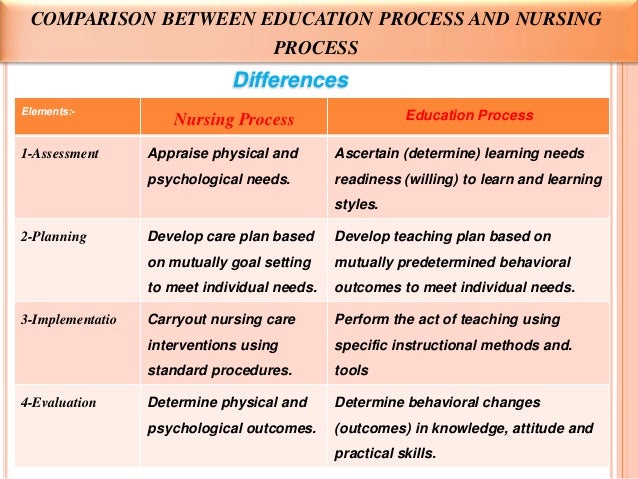 COMPARISON BETWEEN EDUCATION PROCESS AND NURSING PROCESS

Differences

| Elements:- | Nursing Process | Education Process |
|---|---|---|
| 1-Assessment | Appraise physical and psychological needs. | Ascertain (determine) learning needs readiness (willing) to learn and learning styles. |
| 2-Planning | Develop care plan based on mutually goal setting to meet individual needs. | Develop teaching plan based on mutually predetermined behavioral outcomes to meet individual needs. |
| 3-Implementatio | Carryout nursing care interventions using standard procedures. | Perform the act of teaching using specific instructional methods and. tools |
| 4-Evaluation | Determine physical and psychological outcomes. | Determine behavioral changes (outcomes) in knowledge, attitude and practical skills. |